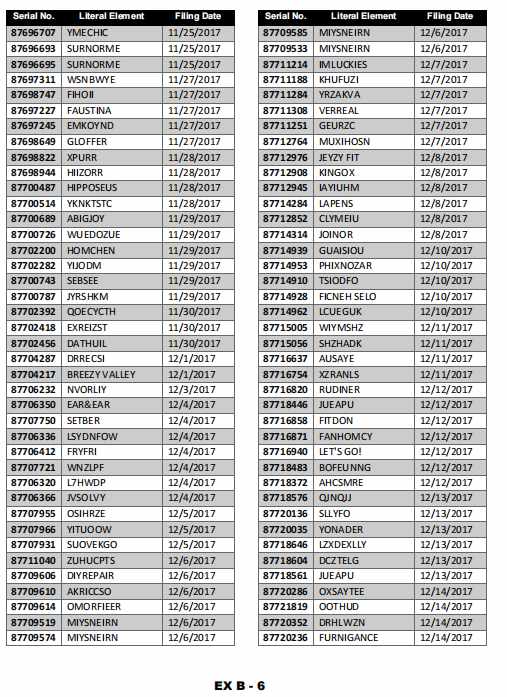 | Serial No. | Literal Element | Filing Date |
|---|---|---|
| 87696707 | YMECHIC | 11/25/2017 |
| 87696693 | SURNORME | 11/25/2017 |
| 87696695 | SURNORME | 11/25/2017 |
| 87697311 | WSNBWYE | 11/27/2017 |
| 87698747 | FIHOII | 11/27/2017 |
| 87697227 | FAUSTINA | 11/27/2017 |
| 87697245 | EMKOYND | 11/27/2017 |
| 87698649 | GLOFFER | 11/27/2017 |
| 87698822 | XPURR | 11/28/2017 |
| 87698944 | HIIZORR | 11/28/2017 |
| 87700487 | HIPPOSEUS | 11/28/2017 |
| 87700514 | YKNKTSTC | 11/28/2017 |
| 87700689 | ABIGJOY | 11/29/2017 |
| 87700726 | WUEDOZUE | 11/29/2017 |
| 87702200 | HOMCHEN | 11/29/2017 |
| 87702282 | YIJODM | 11/29/2017 |
| 87700743 | SEBSEE | 11/29/2017 |
| 87700787 | JYRSHKM | 11/29/2017 |
| 87702392 | QOECYCTH | 11/30/2017 |
| 87702418 | EXREIZST | 11/30/2017 |
| 87702456 | DATHUIL | 11/30/2017 |
| 87704287 | DRRECSI | 12/1/2017 |
| 87704217 | BREEZY VALLEY | 12/1/2017 |
| 87706232 | NVORLIY | 12/3/2017 |
| 87706350 | EAR&EAR | 12/4/2017 |
| 87707750 | SETBER | 12/4/2017 |
| 87706336 | LSYDNFOW | 12/4/2017 |
| 87706412 | FRYFRI | 12/4/2017 |
| 87707721 | WNZLPF | 12/4/2017 |
| 87706320 | L7HWDP | 12/4/2017 |
| 87706366 | JVSOLVY | 12/4/2017 |
| 87707955 | OSIHRZE | 12/5/2017 |
| 87707966 | YITUOOW | 12/5/2017 |
| 87707931 | SUOVEKGO | 12/5/2017 |
| 87711040 | ZUHUCPTS | 12/6/2017 |
| 87709606 | DIYREPAIR | 12/6/2017 |
| 87709610 | AKRICCSO | 12/6/2017 |
| 87709614 | OMORFIEER | 12/6/2017 |
| 87709519 | MIYSNEIRN | 12/6/2017 |
| 87709574 | MIYSNEIRN | 12/6/2017 |

| Serial No. | Literal Element | Filing Date |
|---|---|---|
| 87709585 | MIYSNEIRN | 12/6/2017 |
| 87709533 | MIYSNEIRN | 12/6/2017 |
| 87711214 | IMLUCKIES | 12/7/2017 |
| 87711188 | KHUFUZI | 12/7/2017 |
| 87711284 | YRZAKVA | 12/7/2017 |
| 87711308 | VERREAL | 12/7/2017 |
| 87711251 | GEURZC | 12/7/2017 |
| 87712764 | MUXIHOSN | 12/7/2017 |
| 87712976 | JEYZY FIT | 12/8/2017 |
| 87712908 | KINGOX | 12/8/2017 |
| 87712945 | IAYIUHM | 12/8/2017 |
| 87714284 | LAPENS | 12/8/2017 |
| 87712852 | CLYMEIU | 12/8/2017 |
| 87714314 | JOINOR | 12/8/2017 |
| 87714939 | GUAISIOU | 12/10/2017 |
| 87714953 | PHIXNOZAR | 12/10/2017 |
| 87714910 | TSIODFO | 12/10/2017 |
| 87714928 | FICNEH SELO | 12/10/2017 |
| 87714962 | LCUEGUK | 12/10/2017 |
| 87715005 | WIYMSHZ | 12/11/2017 |
| 87715056 | SHZHADK | 12/11/2017 |
| 87716637 | AUSAYE | 12/11/2017 |
| 87716754 | XZRANLS | 12/11/2017 |
| 87716820 | RUDINER | 12/12/2017 |
| 87718446 | JUEAPU | 12/12/2017 |
| 87716858 | FITDON | 12/12/2017 |
| 87716871 | FANHOMCY | 12/12/2017 |
| 87716940 | LET'S GO! | 12/12/2017 |
| 87718483 | BOFEUNNG | 12/12/2017 |
| 87718372 | AHCSMRE | 12/12/2017 |
| 87718576 | QJNQJJ | 12/13/2017 |
| 87720136 | SLLYFO | 12/13/2017 |
| 87720035 | YONADER | 12/13/2017 |
| 87718646 | LZXDEXLLY | 12/13/2017 |
| 87718604 | DCZTELG | 12/13/2017 |
| 87718561 | JUEAPU | 12/13/2017 |
| 87720286 | OXSAYTEE | 12/14/2017 |
| 87721819 | OOTHUD | 12/14/2017 |
| 87720352 | DRHLWZN | 12/14/2017 |
| 87720236 | FURNIGANCE | 12/14/2017 |

EX B - 6